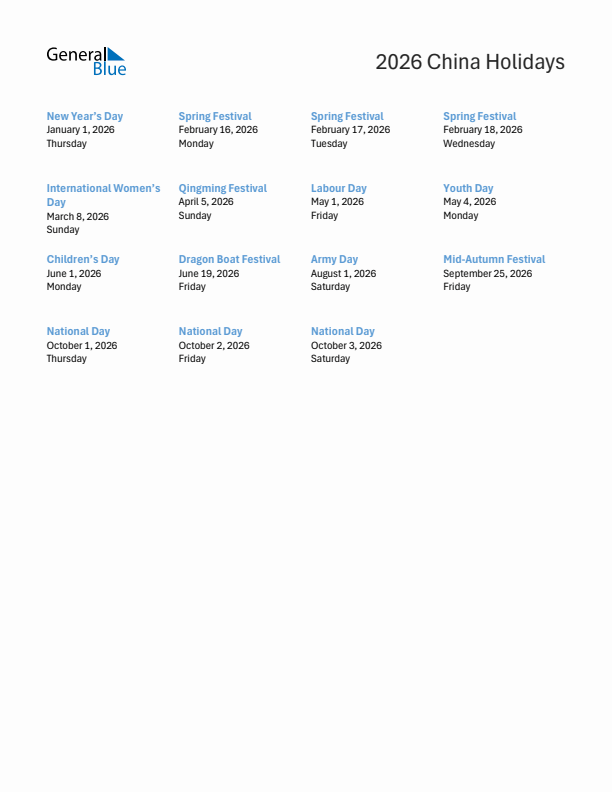 General Blue

2026 China Holidays

New Year's Day
January 1, 2026
Thursday

Spring Festival
February 16, 2026
Monday

Spring Festival
February 17, 2026
Tuesday

Spring Festival
February 18, 2026
Wednesday

International Women's Day
March 8, 2026
Sunday

Qingming Festival
April 5, 2026
Sunday

Labour Day
May 1, 2026
Friday

Youth Day
May 4, 2026
Monday

Children's Day
June 1, 2026
Monday

Dragon Boat Festival
June 19, 2026
Friday

Army Day
August 1, 2026
Saturday

Mid-Autumn Festival
September 25, 2026
Friday

National Day
October 1, 2026
Thursday

National Day
October 2, 2026
Friday

National Day
October 3, 2026
Saturday